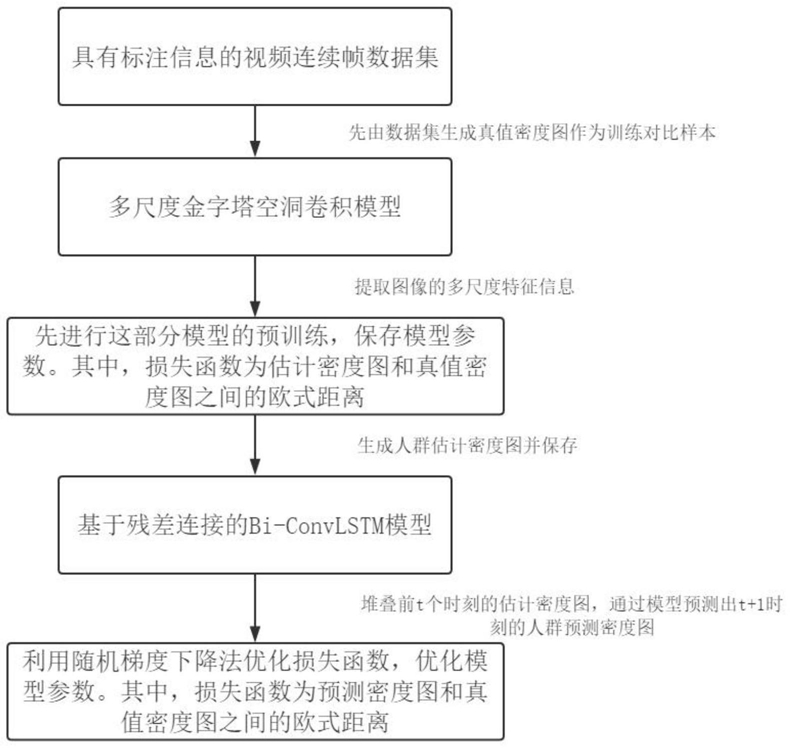 具有标注信息的视频连续帧数据集

先由数据集生成真值密度图作为训练对比样本

多尺度金字塔空洞卷积模型

提取图像的多尺度特征信息

先进行这部分模型的预训练，保存模型参数。其中，损失函数为估计密度图和真值密度图之间的欧式距离

生成人群估计密度图并保存

基于残差连接的Bi-ConvLSTM模型

堆叠前t个时刻的估计密度图，通过模型预测出t+1时刻的人群预测密度图

利用随机梯度下降法优化损失函数，优化模型参数。其中，损失函数为预测密度图和真值密度图之间的欧式距离